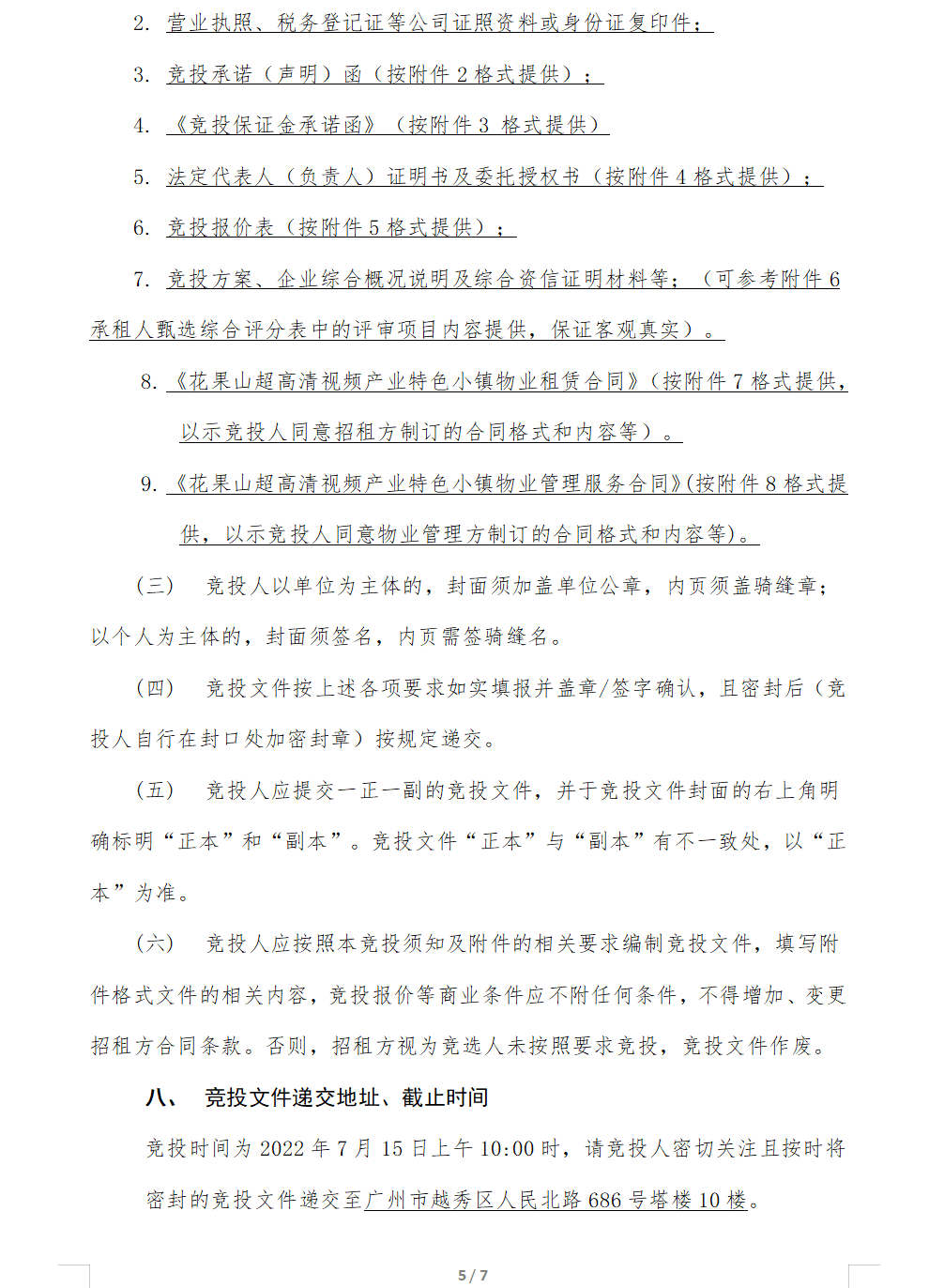 2. 营业执照、税务登记证等公司证照资料或身份证复印件；

3. 竞投承诺（声明）函（按附件 2 格式提供）；

4. 《竞投保证金承诺函》（按附件 3 格式提供）

5. 法定代表人（负责人）证明书及委托授权书（按附件 4 格式提供）；

6. 竞投报价表（按附件 5 格式提供）；

7. 竞投方案、企业综合概况说明及综合资信证明材料等；（可参考附件 6 承租人甄选综合评分表中的评审项目内容提供，保证客观真实）。

8. 《花果山超高清视频产业特色小镇物业租赁合同》（按附件 7 格式提供，以示竞投人同意招租方制订的合同格式和内容等）。

9. 《花果山超高清视频产业特色小镇物业管理服务合同》(按附件 8 格式提供，以示竞投人同意物业管理方制订的合同格式和内容等)。

（三） 竞投人以单位为主体的，封面须加盖单位公章，内页须盖骑缝章；以个人为主体的，封面须签名，内页需签骑缝名。

（四） 竞投文件按上述各项要求如实填报并盖章/签字确认，且密封后（竞投人自行在封口处加密封章）按规定递交。

（五） 竞投人应提交一正一副的竞投文件，并于竞投文件封面的右上角明确标明“正本”和“副本”。竞投文件“正本”与“副本”有不一致处，以“正本”为准。

（六） 竞投人应按照本竞投须知及附件的相关要求编制竞投文件，填写附件格式文件的相关内容，竞投报价等商业条件应不附任何条件，不得增加、变更招租方合同条款。否则，招租方视为竞选人未按照要求竞投，竞投文件作废。

八、 竞投文件递交地址、截止时间

竞投时间为 2022 年 7 月 15 日上午 10:00 时，请竞投人密切关注且按时将密封的竞投文件递交至广州市越秀区人民北路 686 号塔楼 10 楼。

5 / 7